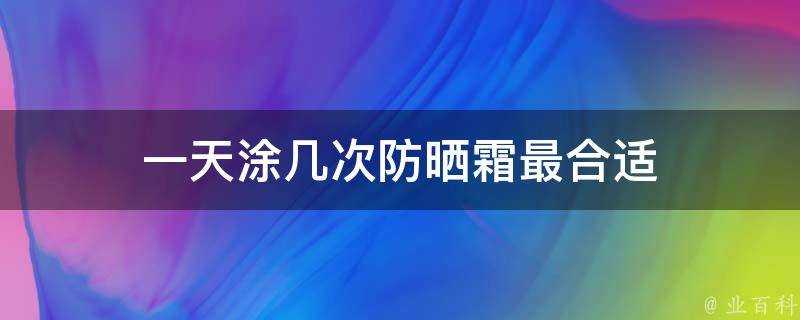 一天涂几次防晒霜最合适

@ 业百科